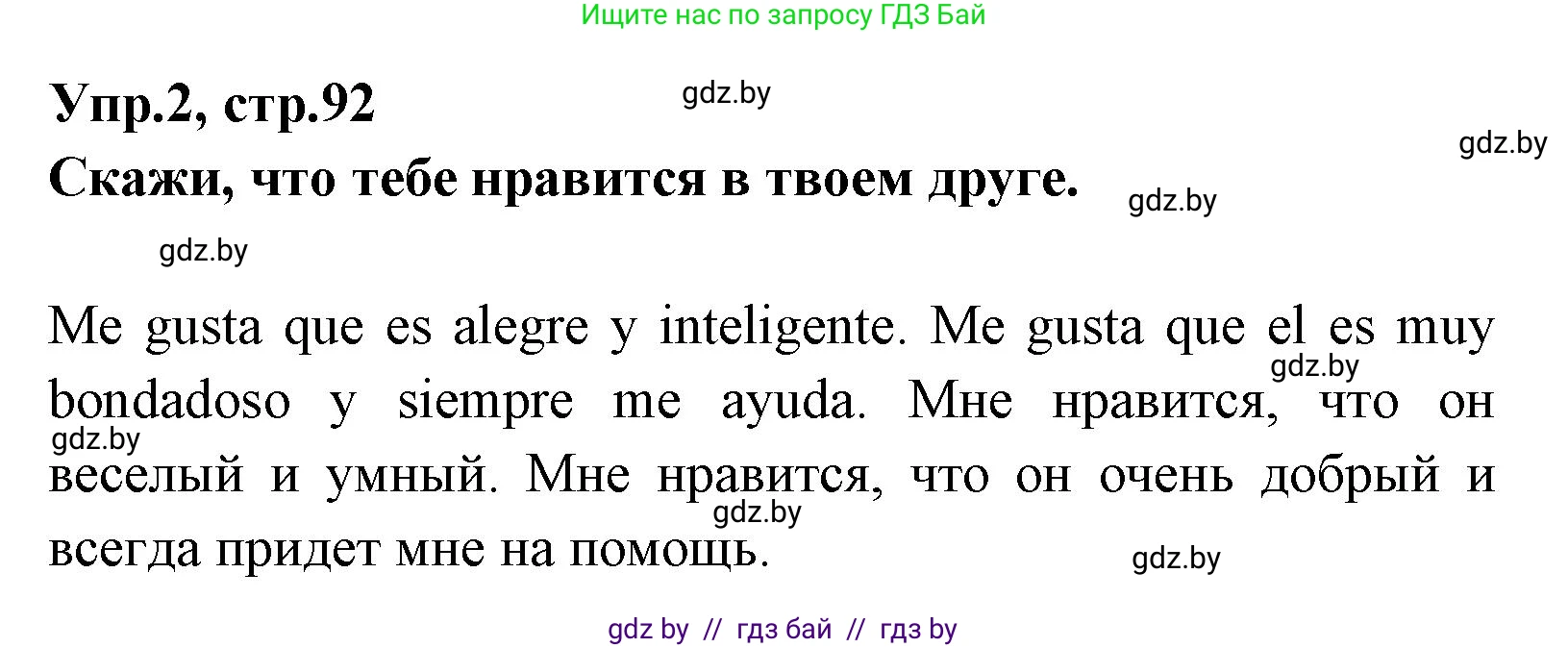 Ищите нас по запросу ГДЗ Бай

Упр.2, стр.92

gdz.by

gdz.by

Скажи, что тебе нравится в твоем друге.

gdz.by

gdz.by

Me gusta que es alegre y inteligente. Me gusta que el es muy bondadoso y siempre me ayuda. Мне нравится, что он веселый и умный. Мне нравится, что он очень добрый и всегда придет мне на помощь.

gdz.by

gdz.by

gdz.by

gdz.by

gdz by // гдз бай // гдз by